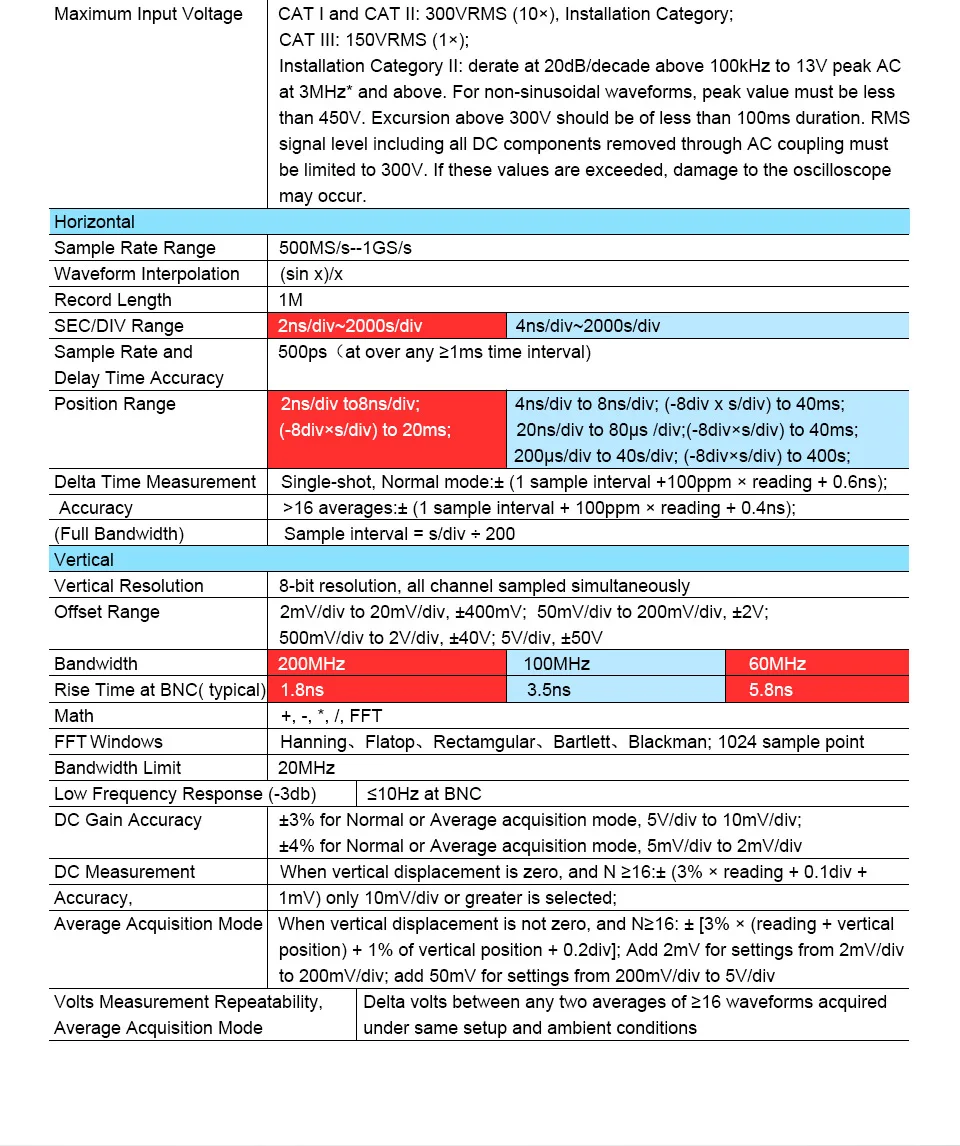 | | | | |
|---|---|---|---|
| Maximum Input Voltage | CAT I and CAT II: 300VRMS (10×), Installation Category; CAT III: 150VRMS (1×); Installation Category II: derate at 20dB/decade above 100kHz to 13V peak AC at 3MHz* and above. For non-sinusoidal waveforms, peak value must be less than 450V. Excursion above 300V should be of less than 100ms duration. RMS signal level including all DC components removed through AC coupling must be limited to 300V. If these values are exceeded, damage to the oscilloscope may occur. | | |
| Horizontal | | | |
| Sample Rate Range | 500MS/s--1GS/s | | |
| Waveform Interpolation | (sin x)/x | | |
| Record Length | 1M | | |
| SEC/DIV Range | 2ns/div~2000s/div | 4ns/div~2000s/div | |
| Sample Rate and Delay Time Accuracy | 500ps（at over any ≥1ms time interval) | | |
| Position Range | 2ns/div to8ns/div; (-8div×s/div) to 20ms; | 4ns/div to 8ns/div; (-8div x s/div) to 40ms; 20ns/div to 80µs /div;(-8div×s/div) to 40ms; 200µs/div to 40s/div; (-8div×s/div) to 400s; | |
| Delta Time Measurement Accuracy (Full Bandwidth) | Single-shot, Normal mode:± (1 sample interval +100ppm × reading + 0.6ns); >16 averages:± (1 sample interval + 100ppm × reading + 0.4ns); Sample interval = s/div ÷ 200 | | |
| Vertical | | | |
| Vertical Resolution | 8-bit resolution, all channel sampled simultaneously | | |
| Offset Range | 2mV/div to 20mV/div, ±400mV; 50mV/div to 200mV/div, ±2V; 500mV/div to 2V/div, ±40V; 5V/div, ±50V | | |
| Bandwidth | 200MHz | 100MHz | 60MHz |
| Rise Time at BNC( typical) | 1.8ns | 3.5ns | 5.8ns |
| Math | +, -, *, /, FFT | | |
| FFT Windows | Hanning、Flatop、Rectamgular、Bartlett、Blackman; 1024 sample point | | |
| Bandwidth Limit | 20MHz | | |
| Low Frequency Response (-3db) | ≤10Hz at BNC | | |
| DC Gain Accuracy | ±3% for Normal or Average acquisition mode, 5V/div to 10mV/div; ±4% for Normal or Average acquisition mode, 5mV/div to 2mV/div | | |
| DC Measurement Accuracy, Average Acquisition Mode | When vertical displacement is zero, and N ≥16:± (3% × reading + 0.1div + 1mV) only 10mV/div or greater is selected; When vertical displacement is not zero, and N≥16: ± [3% × (reading + vertical position) + 1% of vertical position + 0.2div]; Add 2mV for settings from 2mV/div to 200mV/div; add 50mV for settings from 200mV/div to 5V/div | | |
| Volts Measurement Repeatability, Average Acquisition Mode | Delta volts between any two averages of ≥16 waveforms acquired under same setup and ambient conditions | | |